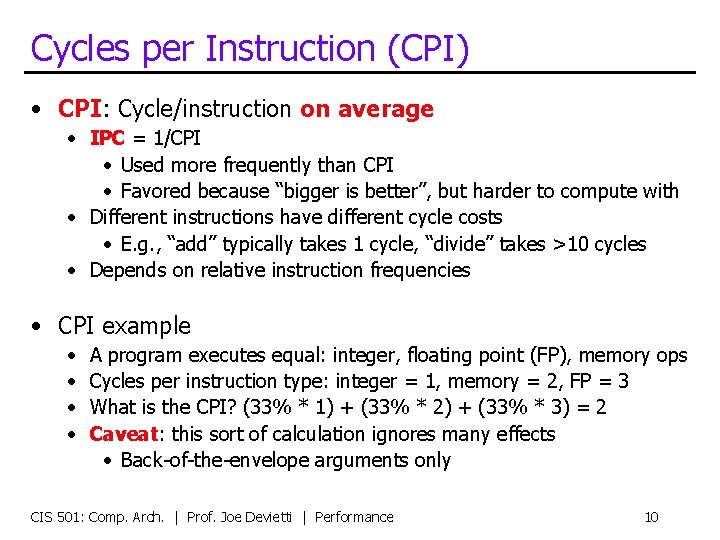 Cycles per Instruction (CPI)

• CPI: Cycle/instruction on average
  • IPC = 1/CPI
    • Used more frequently than CPI
    • Favored because “bigger is better”, but harder to compute with
  • Different instructions have different cycle costs
    • E.g., “add” typically takes 1 cycle, “divide” takes >10 cycles
  • Depends on relative instruction frequencies

• CPI example
  • A program executes equal: integer, floating point (FP), memory ops
  • Cycles per instruction type: integer = 1, memory = 2, FP = 3
  • What is the CPI? (33% * 1) + (33% * 2) + (33% * 3) = 2
  • Caveat: this sort of calculation ignores many effects
    • Back-of-the-envelope arguments only

CIS 501: Comp. Arch. | Prof. Joe Devietti | Performance 10